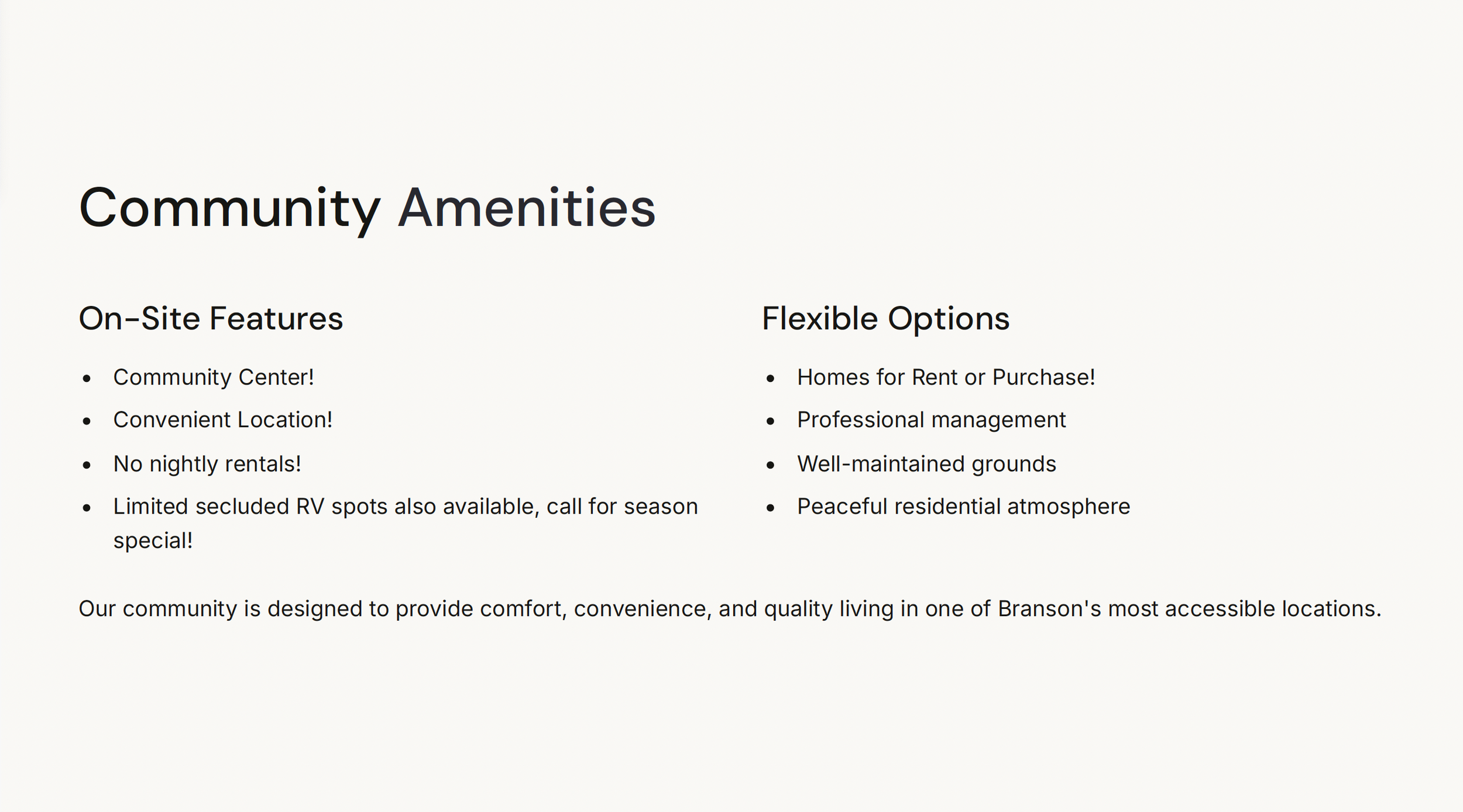 Community Amenities

On-Site Features

- Community Center!
- Convenient Location!
- No nightly rentals!
- Limited secluded RV spots also available, call for season special!

Flexible Options

- Homes for Rent or Purchase!
- Professional management
- Well-maintained grounds
- Peaceful residential atmosphere

Our community is designed to provide comfort, convenience, and quality living in one of Branson's most accessible locations.